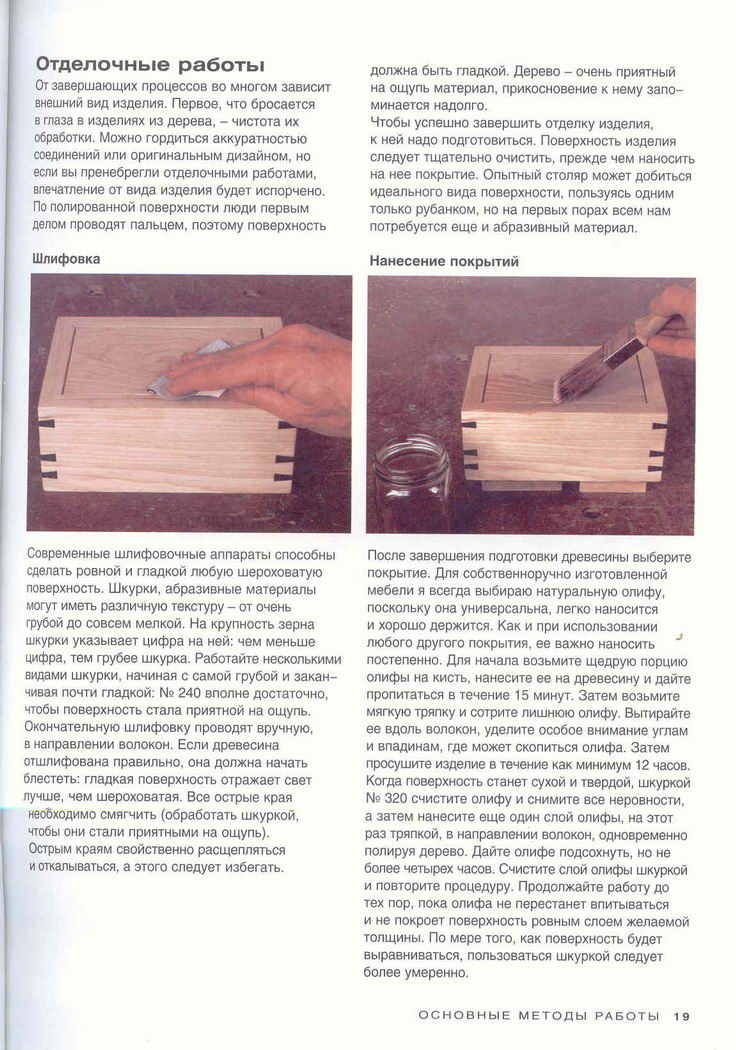 Отделочные работы

От завершающих процессов во многом зависит внешний вид изделия. Первое, что бросается в глаза в изделиях из дерева, – чистота их обработки. Можно гордиться аккуратностью соединений или оригинальным дизайном, но если вы пренебрегли отделочными работами, впечатление от вида изделия будет испорчено. По полированной поверхности люди первым делом проводят пальцем, поэтому поверхность должна быть гладкой. Дерево – очень приятный на ощупь материал, прикосновение к нему запоминается надолго.

Чтобы успешно завершить отделку изделия, к ней надо подготовиться. Поверхность изделия следует тщательно очистить, прежде чем наносить на нее покрытие. Опытный столяр может добиться идеального вида поверхности, пользуясь одним только рубанком, но на первых порах всем нам потребуется еще и абразивный материал.

Шлифовка

Современные шлифовочные аппараты способны сделать ровной и гладкой любую шероховатую поверхность. Шкурки, абразивные материалы могут иметь различную текстуру – от очень грубой до совсем мелкой. На крупность зерна шкурки указывает цифра на ней: чем меньше цифра, тем грубее шкурка. Работайте несколькими видами шкурки, начиная с самой грубой и заканчивая почти гладкой: № 240 вполне достаточно, чтобы поверхность стала приятной на ощупь. Окончательную шлифовку проводят вручную, в направлении волокон. Если древесина отшлифована правильно, она должна начать блестеть: гладкая поверхность отражает свет лучше, чем шероховатая. Все острые края необходимо смягчить (обработать шкуркой, чтобы они стали приятными на ощупь). Острым краям свойственно расщепляться и откалываться, а этого следует избегать.

Нанесение покрытий

После завершения подготовки древесины выберите покрытие. Для собственноручно изготовленной мебели я всегда выбираю натуральную олифу, поскольку она универсальна, легко наносится и хорошо держится. Как и при использовании любого другого покрытия, ее важно наносить постепенно. Для начала возьмите щедрую порцию олифы на кисть, нанесите ее на древесину и дайте пропитаться в течение 15 минут. Затем возьмите мягкую тряпку и сотрите лишнюю олифу. Вытирайте ее вдоль волокон, уделите особое внимание углам и впадинам, где может скопиться олифа. Затем просушите изделие в течение как минимум 12 часов. Когда поверхность станет сухой и твердой, шкуркой № 320 счистите олифу и снимите все неровности, а затем нанесите еще один слой олифы, на этот раз тряпкой, в направлении волокон, одновременно полируя дерево. Дайте олифе подсохнуть, но не более четырех часов. Счистите слой олифы шкуркой и повторите процедуру. Продолжайте работу до тех пор, пока олифа не перестанет впитываться и не покроет поверхность ровным слоем желаемой толщины. По мере того, как поверхность будет выравниваться, пользоваться шкуркой следует более умеренно.

ОСНОВНЫЕ МЕТОДЫ РАБОТЫ 19